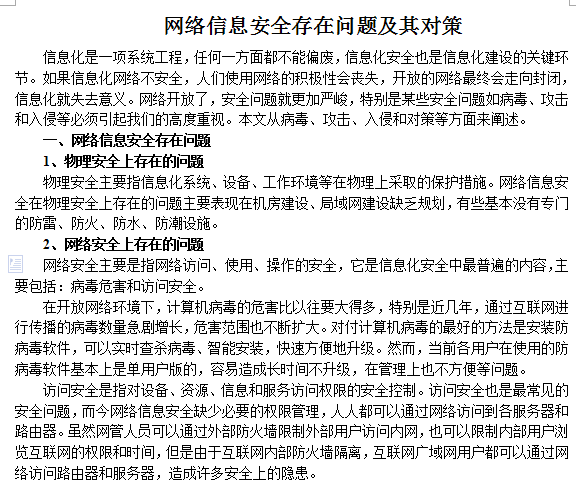 网络信息安全存在问题及其对策

信息化是一项系统工程，任何一方面都不能偏废，信息化安全也是信息化建设的关键环节。如果信息化网络不安全，人们使用网络的积极性会丧失，开放的网络最终会走向封闭，信息化就失去意义。网络开放了，安全问题就更加严峻，特别是某些安全问题如病毒、攻击和入侵等必须引起我们的高度重视。本文从病毒、攻击、入侵和对策等方面来阐述。

一、网络信息安全存在问题

1、物理安全上存在的问题

物理安全主要指信息化系统、设备、工作环境等在物理上采取的保护措施。网络信息安全在物理安全上存在的问题主要表现在机房建设、局域网建设缺乏规划，有些基本没有专门的防雷、防火、防水、防潮设施。

2、网络安全上存在的问题

网络安全主要是指网络访问、使用、操作的安全，它是信息化安全中最普遍的内容，主要包括：病毒危害和访问安全。

在开放网络环境下，计算机病毒的危害比以往要大得多，特别是近几年，通过互联网进行传播的病毒数量急剧增长，危害范围也不断扩大。对付计算机病毒的最好的方法是安装防病毒软件，可以实时查杀病毒、智能安装，快速方便地升级。然而，当前各用户在使用的防病毒软件基本上是单用户版的，容易造成长时间不升级，在管理上也不方便等问题。

访问安全是指对设备、资源、信息和服务访问权限的安全控制。访问安全也是最常见的安全问题，而今网络信息安全缺少必要的权限管理，人人都可以通过网络访问到各服务器和路由器。虽然网管人员可以通过外部防火墙限制外部用户访问内网，也可以限制内部用户浏览互联网的权限和时间，但是由于互联网内部防火墙隔离，互联网广域网用户都可以通过网络访问路由器和服务器，造成许多安全上的隐患。